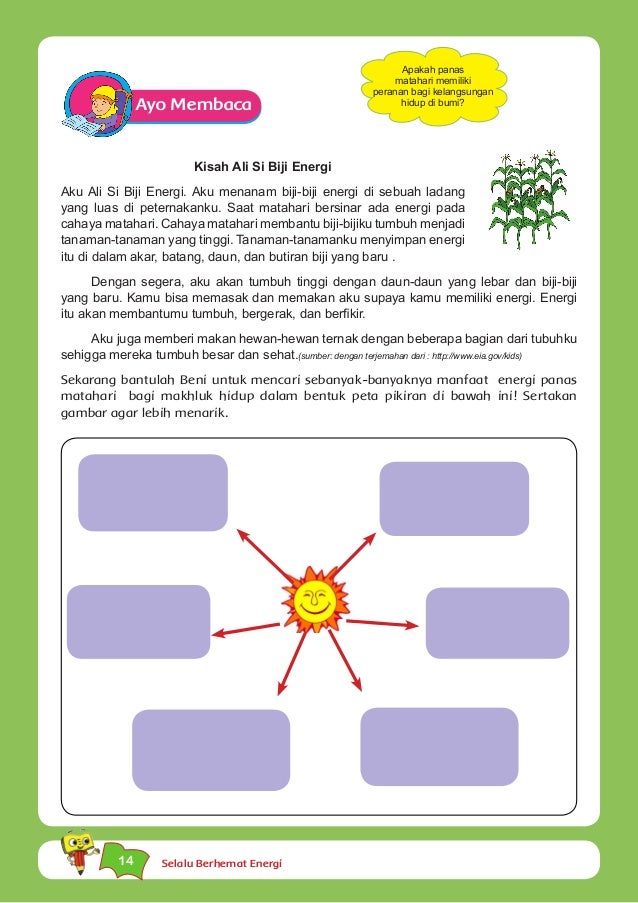 Ayo Membaca

Apakah panas matahari memiliki peranan bagi kelangsungan hidup di bumi?

Kisah Ali Si Biji Energi

Aku Ali Si Biji Energi. Aku menanam biji-biji energi di sebuah ladang yang luas di peternakanku. Saat matahari bersinar ada energi pada cahaya matahari. Cahaya matahari membantu biji-bijiku tumbuh menjadi tanaman-tanaman yang tinggi. Tanaman-tanamanku menyimpan energi itu di dalam akar, batang, daun, dan butiran biji yang baru .

Dengan segera, aku akan tumbuh tinggi dengan daun-daun yang lebar dan biji-biji yang baru. Kamu bisa memasak dan memakan aku supaya kamu memiliki energi. Energi itu akan membantumu tumbuh, bergerak, dan berfikir.

Aku juga memberi makan hewan-hewan ternak dengan beberapa bagian dari tubuhku sehigga mereka tumbuh besar dan sehat.(sumber: dengan terjemahan dari : http://www.eia.gov/kids)

Sekarang bantulah Beni untuk mencari sebanyak-banyaknya manfaat energi panas matahari bagi makhluk hidup dalam bentuk peta pikiran di bawah ini! Sertakan gambar agar lebih menarik.

14 Selalu Berhemat Energi